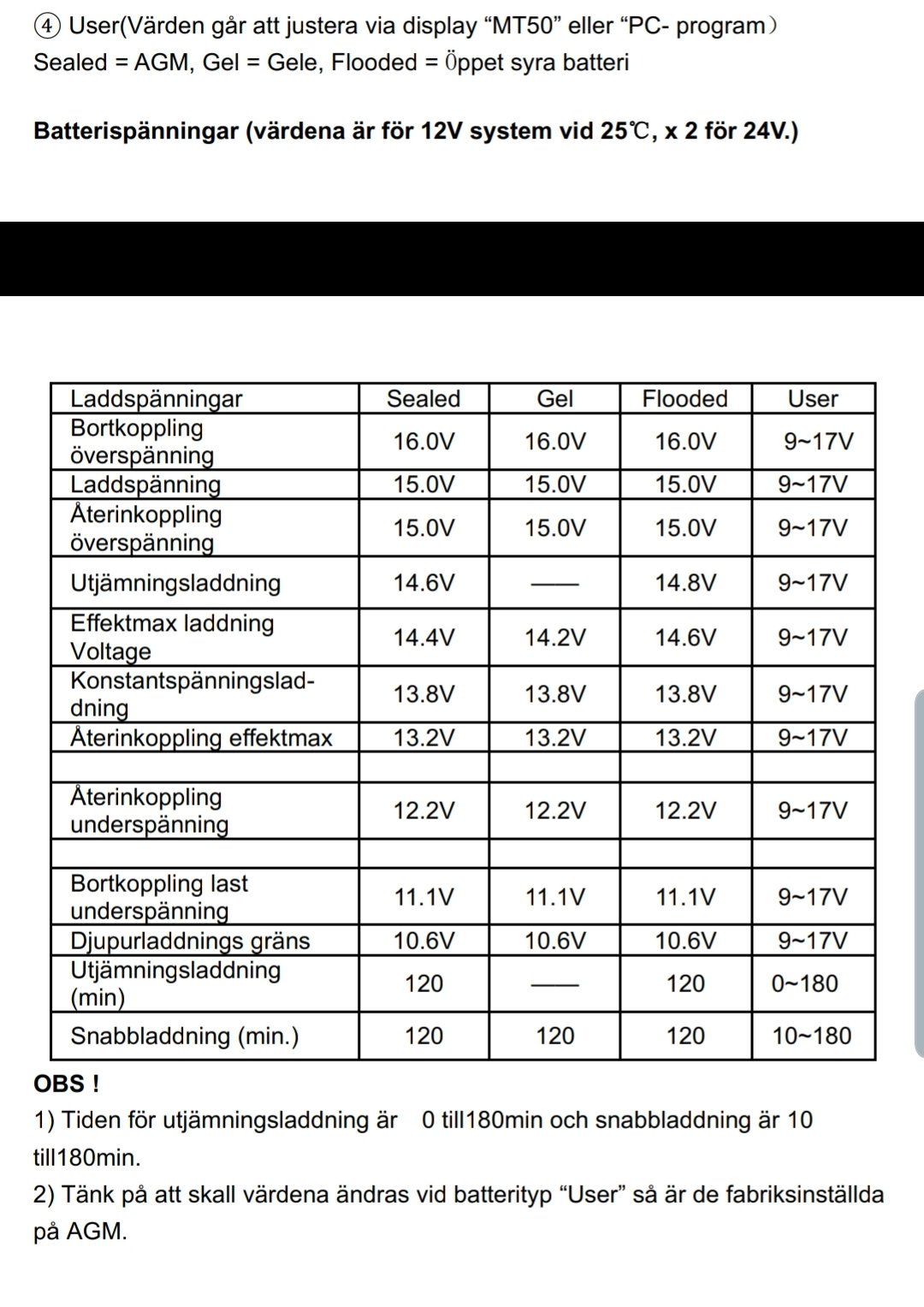 ④ User(Värden går att justera via display “MT50” eller “PC- program）
Sealed = AGM, Gel = Gele, Flooded = Öppet syra batteri

**Batterispänningar (värdena är för 12V system vid 25℃, x 2 för 24V.)**

| Laddspänningar | Sealed | Gel | Flooded | User |
|---|---|---|---|---|
| Bortkoppling överspänning | 16.0V | 16.0V | 16.0V | 9~17V |
| Laddspänning | 15.0V | 15.0V | 15.0V | 9~17V |
| Återinkoppling överspänning | 15.0V | 15.0V | 15.0V | 9~17V |
| Utjämningsladdning | 14.6V | —— | 14.8V | 9~17V |
| Effektmax laddning Voltage | 14.4V | 14.2V | 14.6V | 9~17V |
| Konstantspänningsladdning | 13.8V | 13.8V | 13.8V | 9~17V |
| Återinkoppling effektmax | 13.2V | 13.2V | 13.2V | 9~17V |
| | | | | |
| Återinkoppling underspänning | 12.2V | 12.2V | 12.2V | 9~17V |
| | | | | |
| Bortkoppling last underspänning | 11.1V | 11.1V | 11.1V | 9~17V |
| Djupurladdnings gräns | 10.6V | 10.6V | 10.6V | 9~17V |
| Utjämningsladdning (min) | 120 | —— | 120 | 0~180 |
| Snabbladdning (min.) | 120 | 120 | 120 | 10~180 |

**OBS !**
1) Tiden för utjämningsladdning är 0 till180min och snabbladdning är 10 till180min.
2) Tänk på att skall värdena ändras vid batterityp “User” så är de fabriksinställda på AGM.